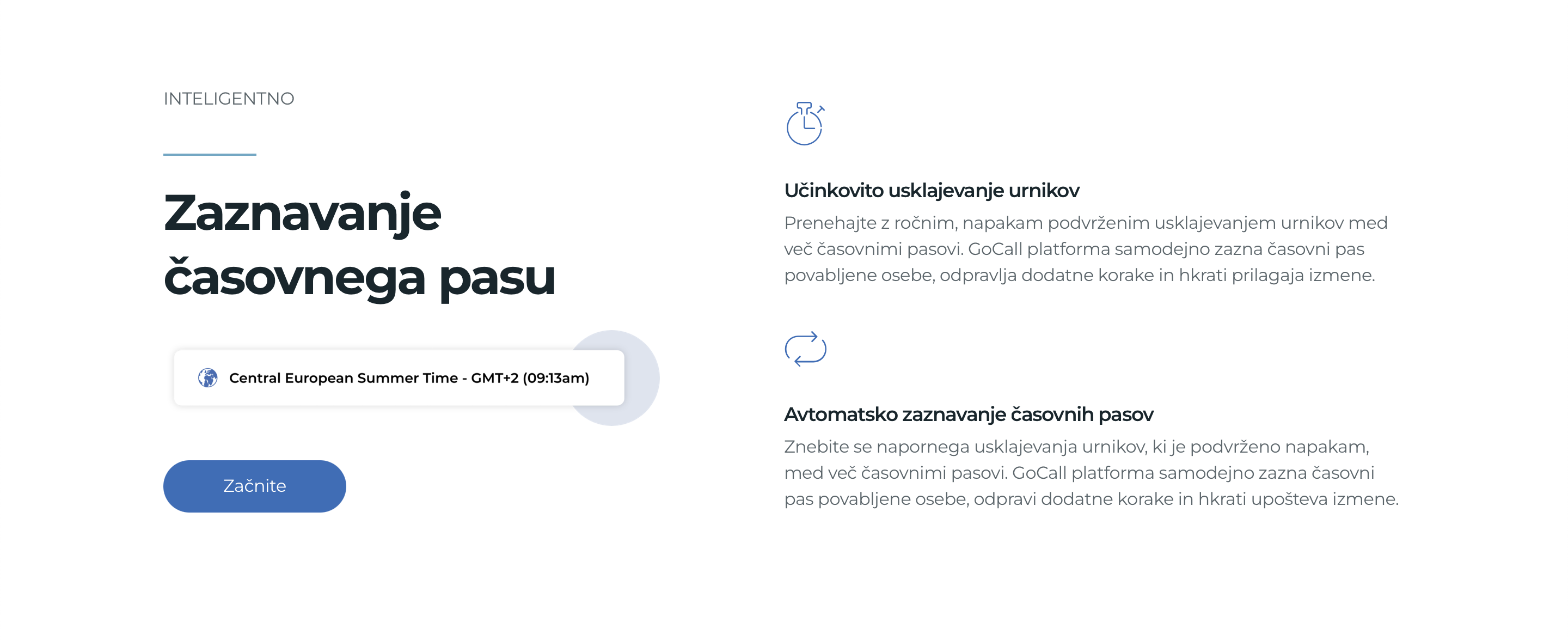 INTELIGENTNO

Zaznavanje časovnega pasu

Central European Summer Time - GMT+2 (09:13am)

Začnite

Učinkovito usklajevanje urnikov

Prenehajte z ročnim, napakam podvrženim usklajevanjem urnikov med več časovnimi pasovi. GoCall platforma samodejno zazna časovni pas povabljene osebe, odpravlja dodatne korake in hkrati prilagaja izmene.

Avtomatsko zaznavanje časovnih pasov

Znebite se napornega usklajevanja urnikov, ki je podvrženo napakam, med več časovnimi pasovi. GoCall platforma samodejno zazna časovni pas povabljene osebe, odpravi dodatne korake in hkrati upošteva izmene.